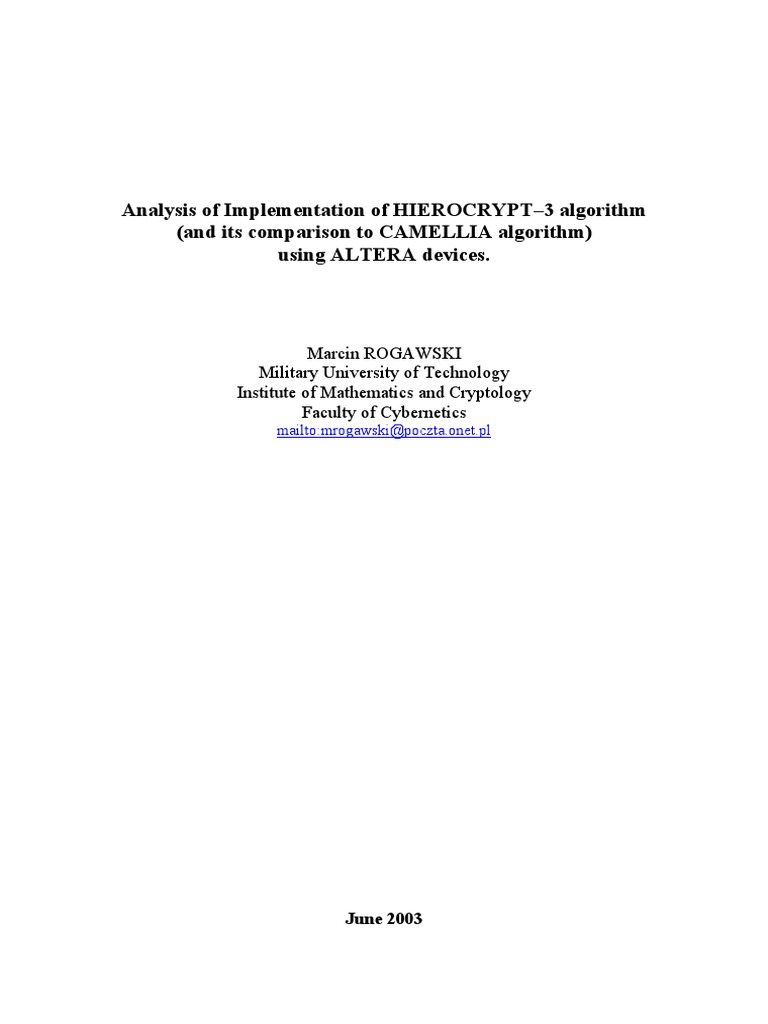 Analysis of Implementation of HIEROCRYPT–3 algorithm
(and its comparison to CAMELLIA algorithm)
using ALTERA devices.

Marcin ROGAWSKI
Military University of Technology
Institute of Mathematics and Cryptology
Faculty of Cybernetics
mailto:mrogawski@poczta.onet.pl

June 2003